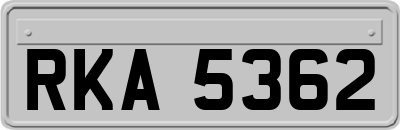 RKA 5362